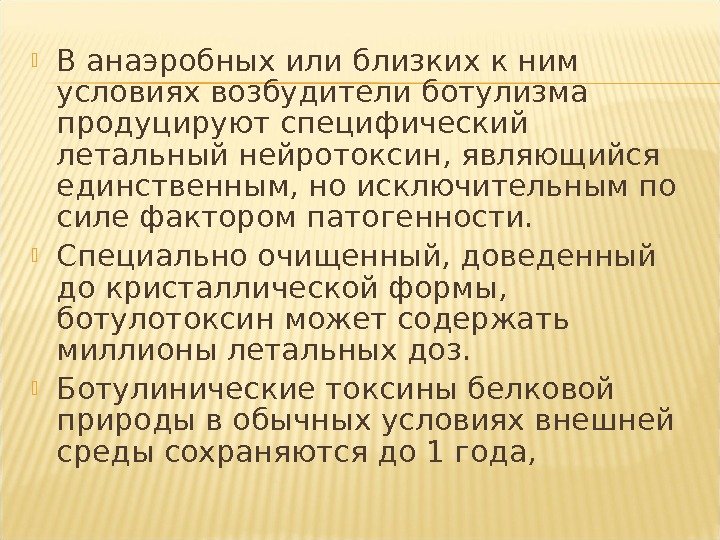 В анаэробных или близких к ним условиях возбудители ботулизма продуцируют специфический летальный нейротоксин, являющийся единственным, но исключительным по силе фактором патогенности.

Специально очищенный, доведенный до кристаллической формы, ботулотоксин может содержать миллионы летальных доз.

Ботулинические токсины белковой природы в обычных условиях внешней среды сохраняются до 1 года,